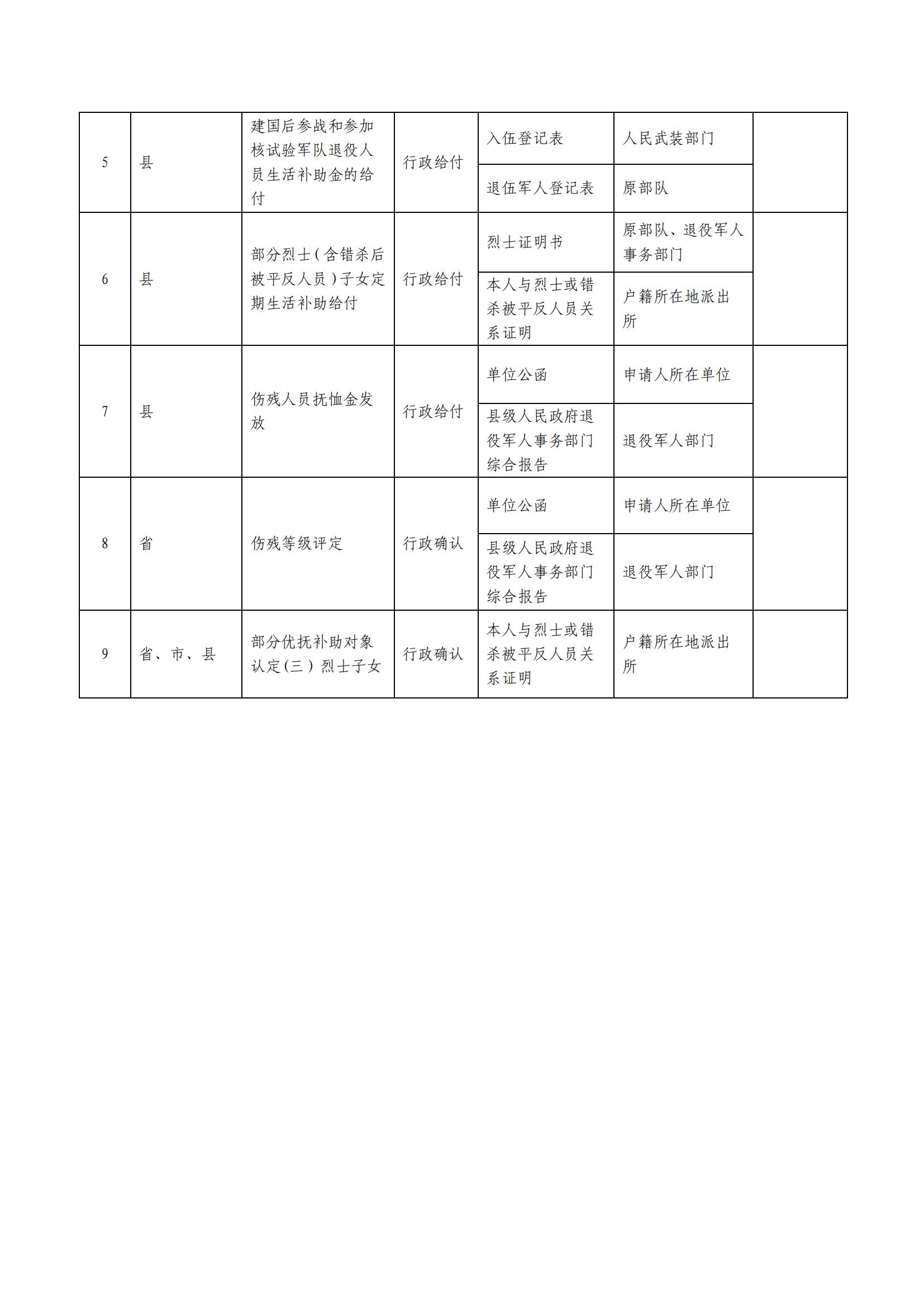 | 5 | 县 | 建国后参战和参加核试验军队退役人员生活补助金的给付 | 行政给付 | 入伍登记表 | 人民武装部门 | |
|---|---|---|---|---|---|---|
| | | | | 退伍军人登记表 | 原部队 | |
| 6 | 县 | 部分烈士（含错杀后被平反人员）子女定期生活补助给付 | 行政给付 | 烈士证明书 | 原部队、退役军人事务部门 | |
| | | | | 本人与烈士或错杀被平反人员关系证明 | 户籍所在地派出所 | |
| 7 | 县 | 伤残人员抚恤金发放 | 行政给付 | 单位公函 | 申请人所在单位 | |
| | | | | 县级人民政府退役军人事务部门综合报告 | 退役军人部门 | |
| 8 | 省 | 伤残等级评定 | 行政确认 | 单位公函 | 申请人所在单位 | |
| | | | | 县级人民政府退役军人事务部门综合报告 | 退役军人部门 | |
| 9 | 省、市、县 | 部分优抚补助对象认定(三）烈士子女 | 行政确认 | 本人与烈士或错杀被平反人员关系证明 | 户籍所在地派出所 | |